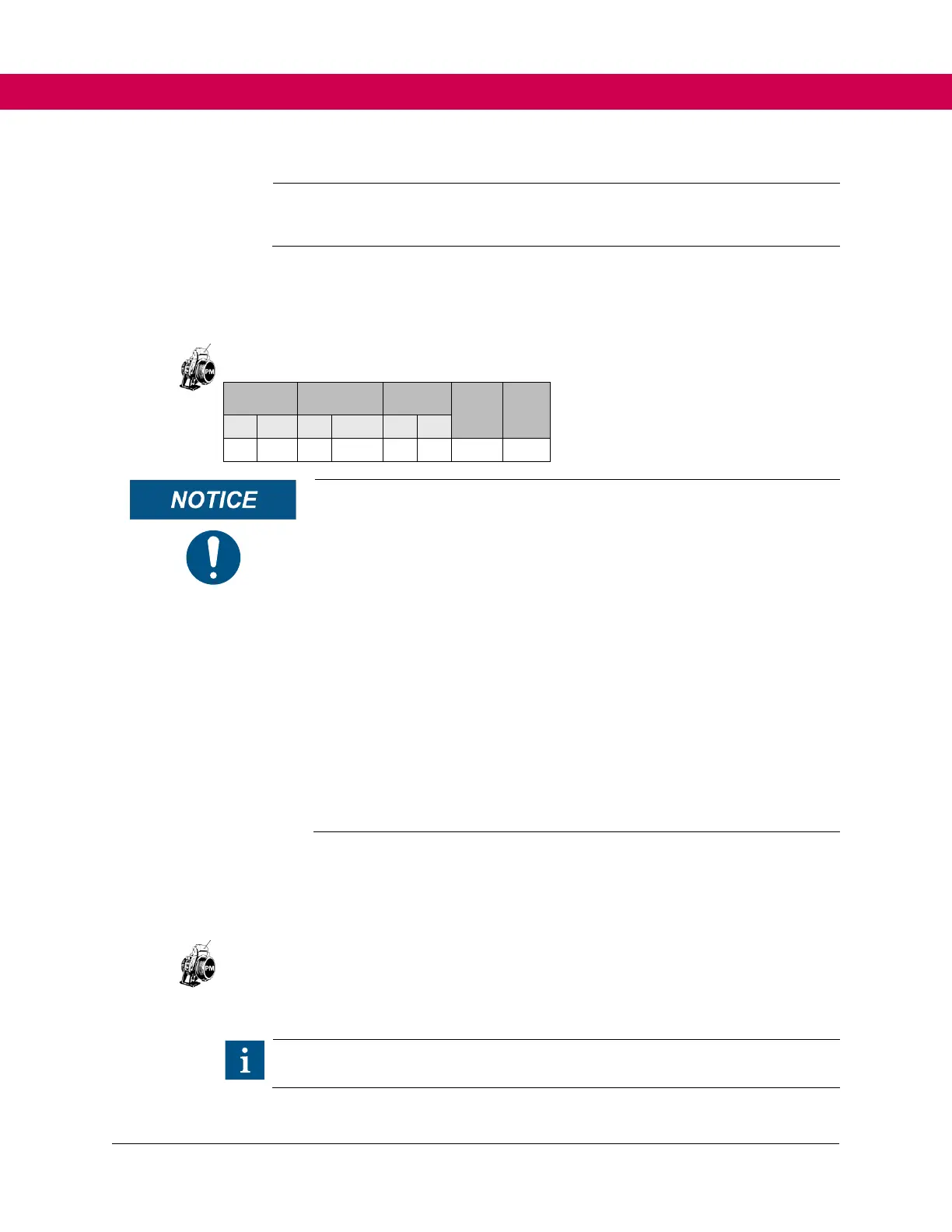 NOTICE

PM

PM

i